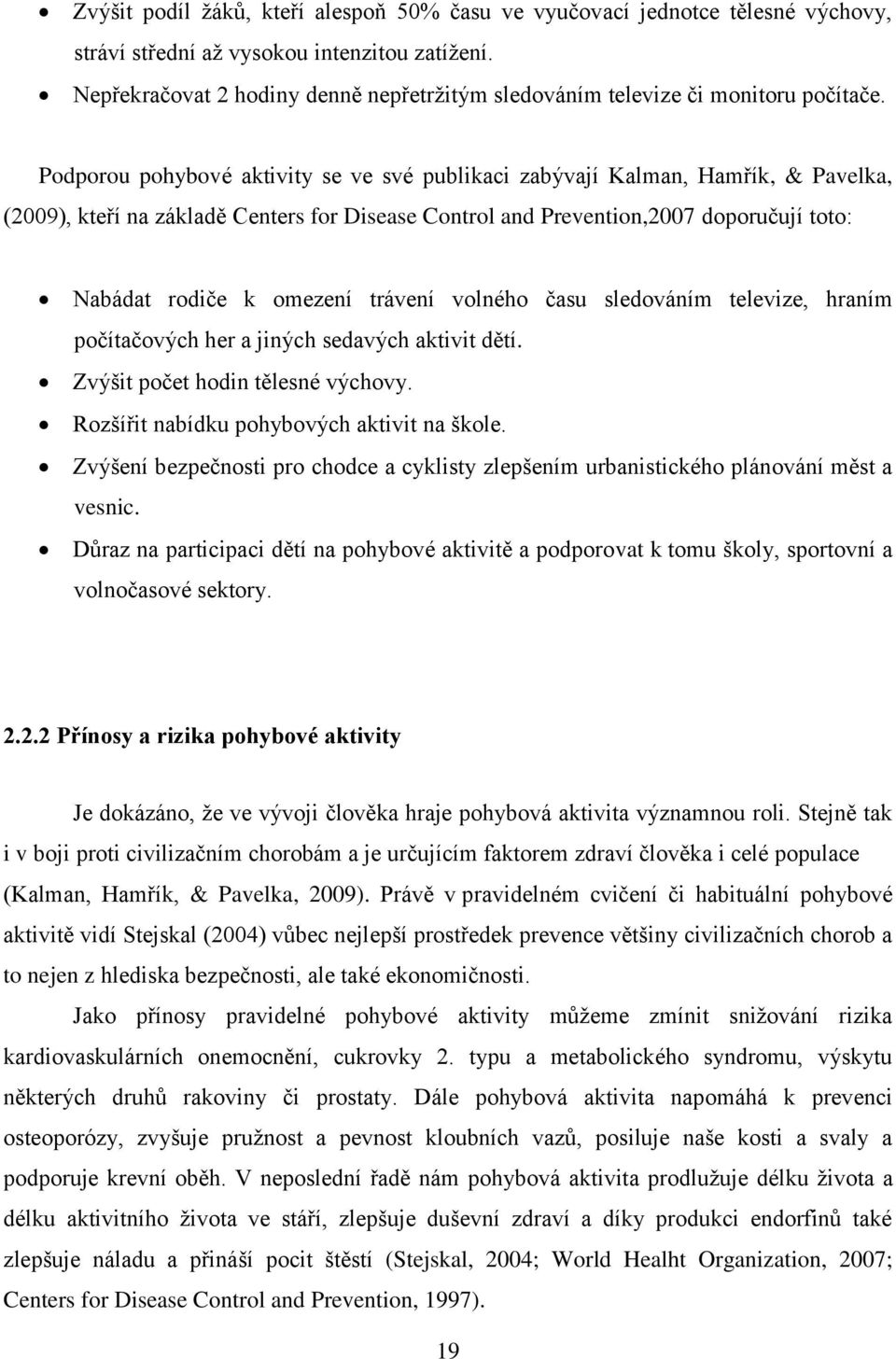 • Zvýšit podíl žáků, kteří alespoň 50% času ve vyučovací jednotce tělesné výchovy, stráví střední až vysokou intenzitou zatížení.
• Nepřekračovat 2 hodiny denně nepřetržitým sledováním televize či monitoru počítače.

Podporou pohybové aktivity se ve své publikaci zabývají Kalman, Hamřík, & Pavelka, (2009), kteří na základě Centers for Disease Control and Prevention,2007 doporučují toto:

• Nabádat rodiče k omezení trávení volného času sledováním televize, hraním počítačových her a jiných sedavých aktivit dětí.
• Zvýšit počet hodin tělesné výchovy.
• Rozšířit nabídku pohybových aktivit na škole.
• Zvýšení bezpečnosti pro chodce a cyklisty zlepšením urbanistického plánování měst a vesnic.
• Důraz na participaci dětí na pohybové aktivitě a podporovat k tomu školy, sportovní a volnočasové sektory.

2.2.2 Přínosy a rizika pohybové aktivity

Je dokázáno, že ve vývoji člověka hraje pohybová aktivita významnou roli. Stejně tak i v boji proti civilizačním chorobám a je určujícím faktorem zdraví člověka i celé populace (Kalman, Hamřík, & Pavelka, 2009). Právě v pravidelném cvičení či habituální pohybové aktivitě vidí Stejskal (2004) vůbec nejlepší prostředek prevence většiny civilizačních chorob a to nejen z hlediska bezpečnosti, ale také ekonomičnosti.

Jako přínosy pravidelné pohybové aktivity můžeme zmínit snižování rizika kardiovaskulárních onemocnění, cukrovky 2. typu a metabolického syndromu, výskytu některých druhů rakoviny či prostaty. Dále pohybová aktivita napomáhá k prevenci osteoporózy, zvyšuje pružnost a pevnost kloubních vazů, posiluje naše kosti a svaly a podporuje krevní oběh. V neposlední řadě nám pohybová aktivita prodlužuje délku života a délku aktivitního života ve stáří, zlepšuje duševní zdraví a díky produkci endorfinů také zlepšuje náladu a přináší pocit štěstí (Stejskal, 2004; World Healht Organization, 2007; Centers for Disease Control and Prevention, 1997).

19